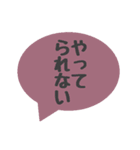 やって
られない